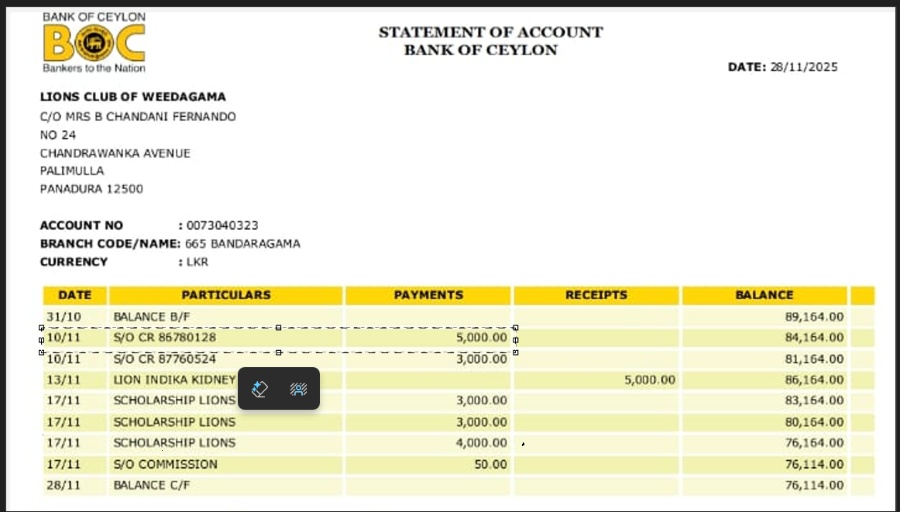 BANK OF CEYLON
BOC
Bankers to the Nation

STATEMENT OF ACCOUNT
BANK OF CEYLON

DATE: 28/11/2025

LIONS CLUB OF WEEDAGAMA
C/O MRS B CHANDANI FERNANDO
NO 24
CHANDRAWANKA AVENUE
PALIMULLA
PANADURA 12500

ACCOUNT NO : 0073040323
BRANCH CODE/NAME: 665 BANDARAGAMA
CURRENCY : LKR

| DATE | PARTICULARS | PAYMENTS | RECEIPTS | BALANCE |
|---|---|---|---|---|
| 31/10 | BALANCE B/F | | | 89,164.00 |
| 10/11 | S/O CR 86780128 | 5,000.00 | | 84,164.00 |
| 10/11 | S/O CR 87760524 | 3,000.00 | | 81,164.00 |
| 13/11 | LION INDIKA KIDNEY | | 5,000.00 | 86,164.00 |
| 17/11 | SCHOLARSHIP LIONS | 3,000.00 | | 83,164.00 |
| 17/11 | SCHOLARSHIP LIONS | 3,000.00 | | 80,164.00 |
| 17/11 | SCHOLARSHIP LIONS | 4,000.00 | | 76,164.00 |
| 17/11 | S/O COMMISSION | 50.00 | | 76,114.00 |
| 28/11 | BALANCE C/F | | | 76,114.00 |